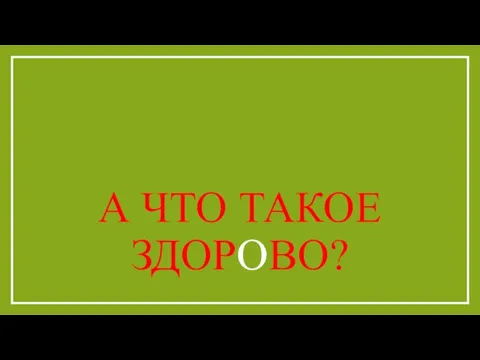 А ЧТО ТАКОЕ ЗДОРОВО?